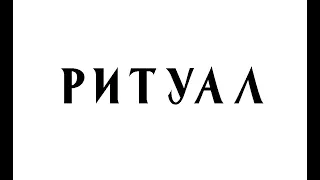 РИТУАЛ